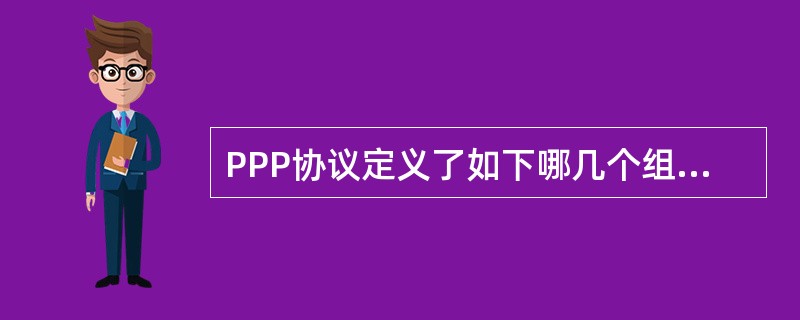 PPP协议定义了如下哪几个组...